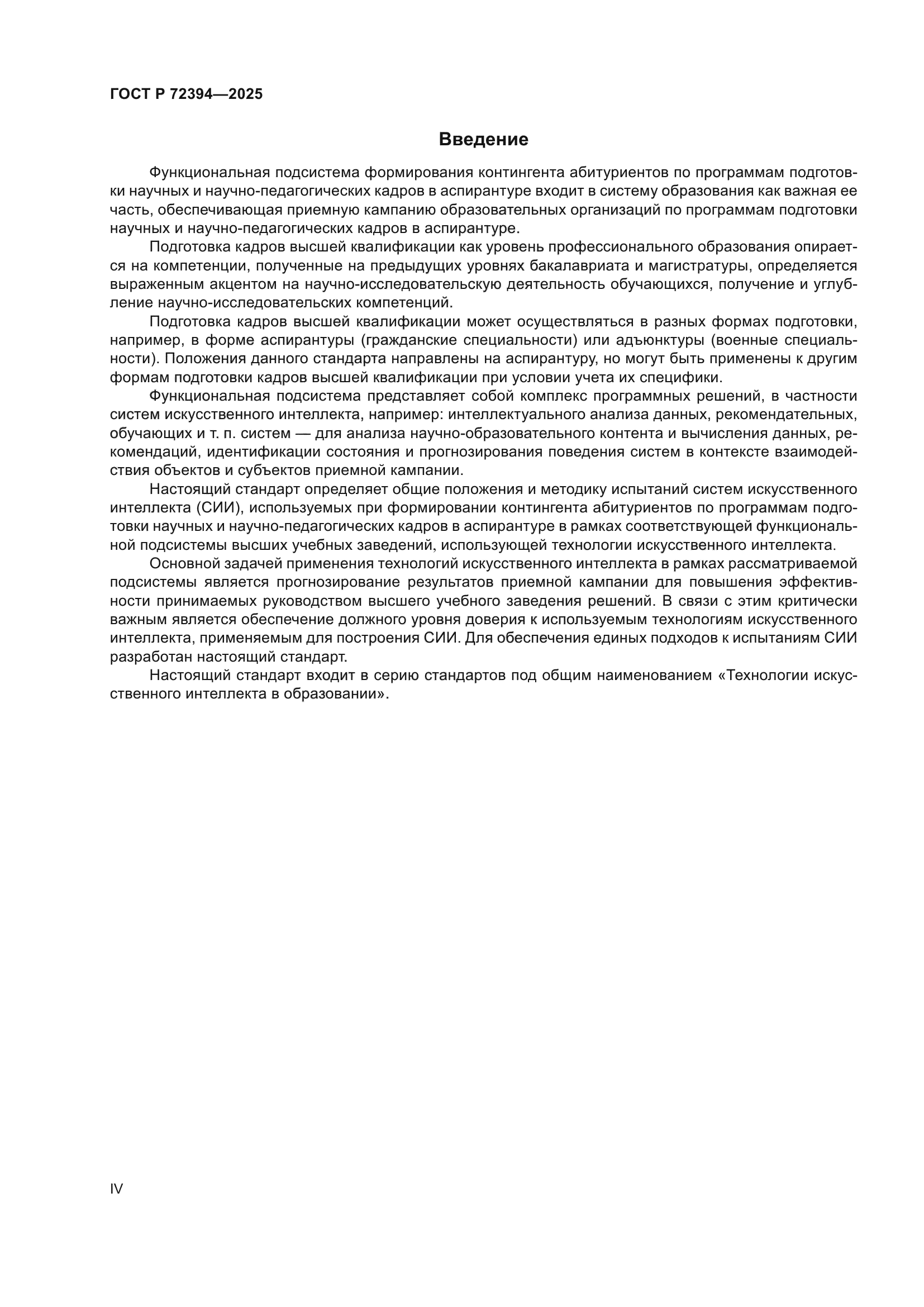 ГОСТ Р 72394—2025

Введение

Функциональная подсистема формирования контингента абитуриентов по программам подготовки научных и научно-педагогических кадров в аспирантуре входит в систему образования как важная ее часть, обеспечивающая приемную кампанию образовательных организаций по программам подготовки научных и научно-педагогических кадров в аспирантуре.

Подготовка кадров высшей квалификации как уровень профессионального образования опирается на компетенции, полученные на предыдущих уровнях бакалавриата и магистратуры, определяется выраженным акцентом на научно-исследовательскую деятельность обучающихся, получение и углубление научно-исследовательских компетенций.

Подготовка кадров высшей квалификации может осуществляться в разных формах подготовки, например, в форме аспирантуры (гражданские специальности) или адъюнктуры (военные специальности). Положения данного стандарта направлены на аспирантуру, но могут быть применены к другим формам подготовки кадров высшей квалификации при условии учета их специфики.

Функциональная подсистема представляет собой комплекс программных решений, в частности систем искусственного интеллекта, например: интеллектуального анализа данных, рекомендательных, обучающих и т. п. систем — для анализа научно-образовательного контента и вычисления данных, рекомендаций, идентификации состояния и прогнозирования поведения систем в контексте взаимодействия объектов и субъектов приемной кампании.

Настоящий стандарт определяет общие положения и методику испытаний систем искусственного интеллекта (СИИ), используемых при формировании контингента абитуриентов по программам подготовки научных и научно-педагогических кадров в аспирантуре в рамках соответствующей функциональной подсистемы высших учебных заведений, использующей технологии искусственного интеллекта.

Основной задачей применения технологий искусственного интеллекта в рамках рассматриваемой подсистемы является прогнозирование результатов приемной кампании для повышения эффективности принимаемых руководством высшего учебного заведения решений. В связи с этим критически важным является обеспечение должного уровня доверия к используемым технологиям искусственного интеллекта, применяемым для построения СИИ. Для обеспечения единых подходов к испытаниям СИИ разработан настоящий стандарт.

Настоящий стандарт входит в серию стандартов под общим наименованием «Технологии искусственного интеллекта в образовании».

IV